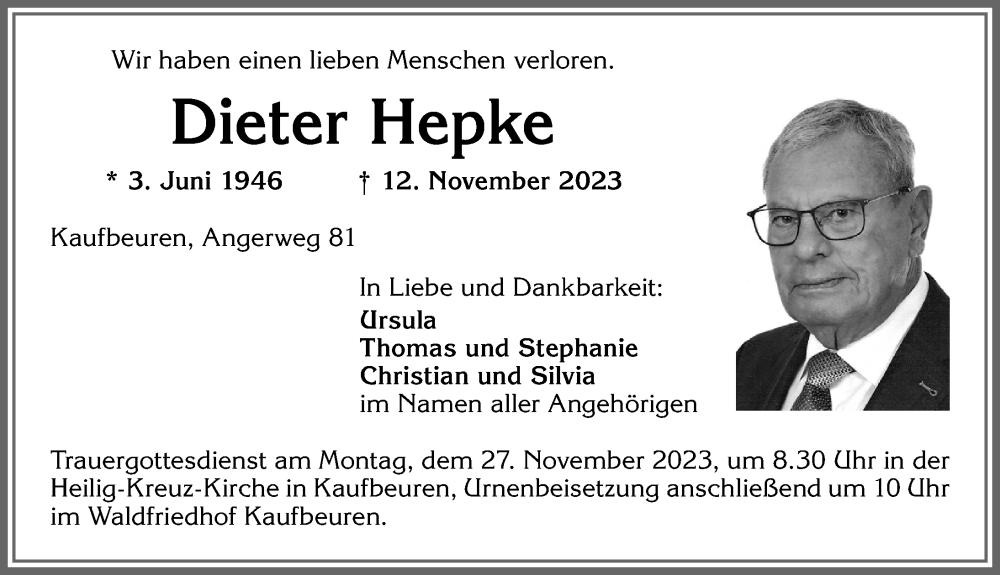 Wir haben einen lieben Menschen verloren.

Dieter Hepke

* 3. Juni 1946 † 12. November 2023

Kaufbeuren, Angerweg 81

In Liebe und Dankbarkeit:
Ursula
Thomas und Stephanie
Christian und Silvia
im Namen aller Angehörigen

Trauergottesdienst am Montag, dem 27. November 2023, um 8.30 Uhr in der Heilig-Kreuz-Kirche in Kaufbeuren, Urnenbeisetzung anschließend um 10 Uhr im Waldfriedhof Kaufbeuren.